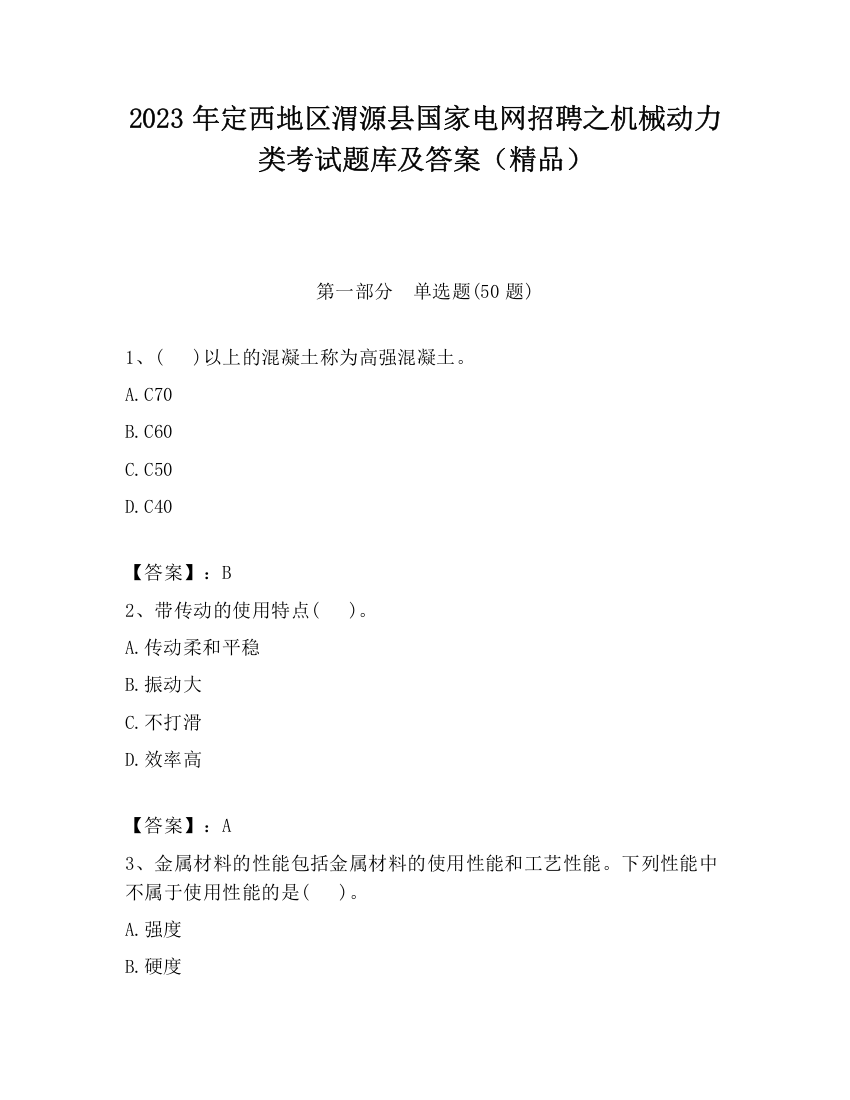 2023 年定西地区渭源县国家电网招聘之机械动力类考试题库及答案（精品）

第一部分　单选题(50 题)

1、(　 )以上的混凝土称为高强混凝土。

A.C70

B.C60

C.C50

D.C40

【答案】：B

2、带传动的使用特点(　 )。

A.传动柔和平稳

B.振动大

C.不打滑

D.效率高

【答案】：A

3、金属材料的性能包括金属材料的使用性能和工艺性能。下列性能中不属于使用性能的是(　 )。

A.强度

B.硬度